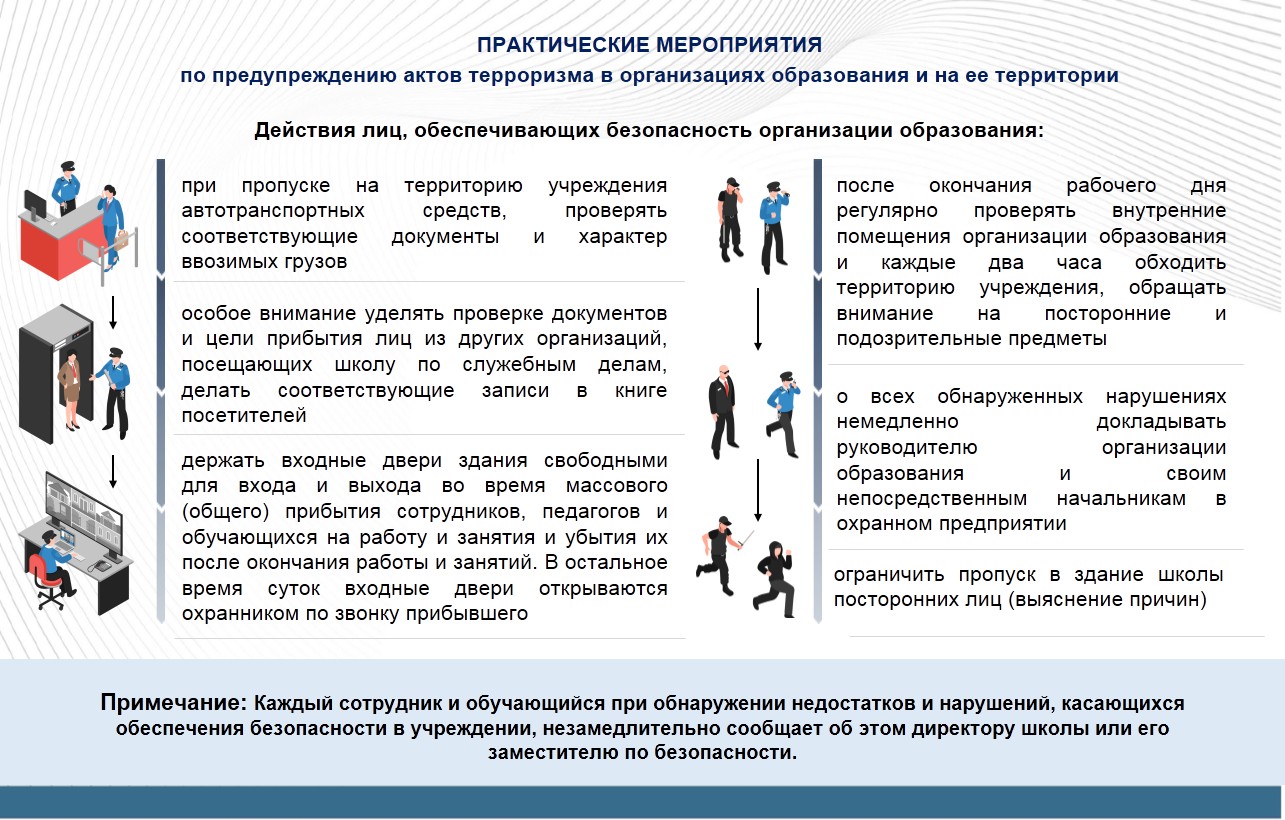 ПРАКТИЧЕСКИЕ МЕРОПРИЯТИЯ
по предупреждению актов терроризма в организациях образования и на ее территории

Действия лиц, обеспечивающих безопасность организации образования:

при пропуске на территорию учреждения автотранспортных средств, проверять соответствующие документы и характер ввозимых грузов

особое внимание уделять проверке документов и цели прибытия лиц из других организаций, посещающих школу по служебным делам, делать соответствующие записи в книге посетителей

держать входные двери здания свободными для входа и выхода во время массового (общего) прибытия сотрудников, педагогов и обучающихся на работу и занятия и убытия их после окончания работы и занятий. В остальное время суток входные двери открываются охранником по звонку прибывшего

после окончания рабочего дня регулярно проверять внутренние помещения организации образования и каждые два часа обходить территорию учреждения, обращать внимание на посторонние и подозрительные предметы

о всех обнаруженных нарушениях немедленно докладывать руководителю организации образования и своим непосредственным начальникам в охранном предприятии

ограничить пропуск в здание школы посторонних лиц (выяснение причин)

Примечание: Каждый сотрудник и обучающийся при обнаружении недостатков и нарушений, касающихся обеспечения безопасности в учреждении, незамедлительно сообщает об этом директору школы или его заместителю по безопасности.